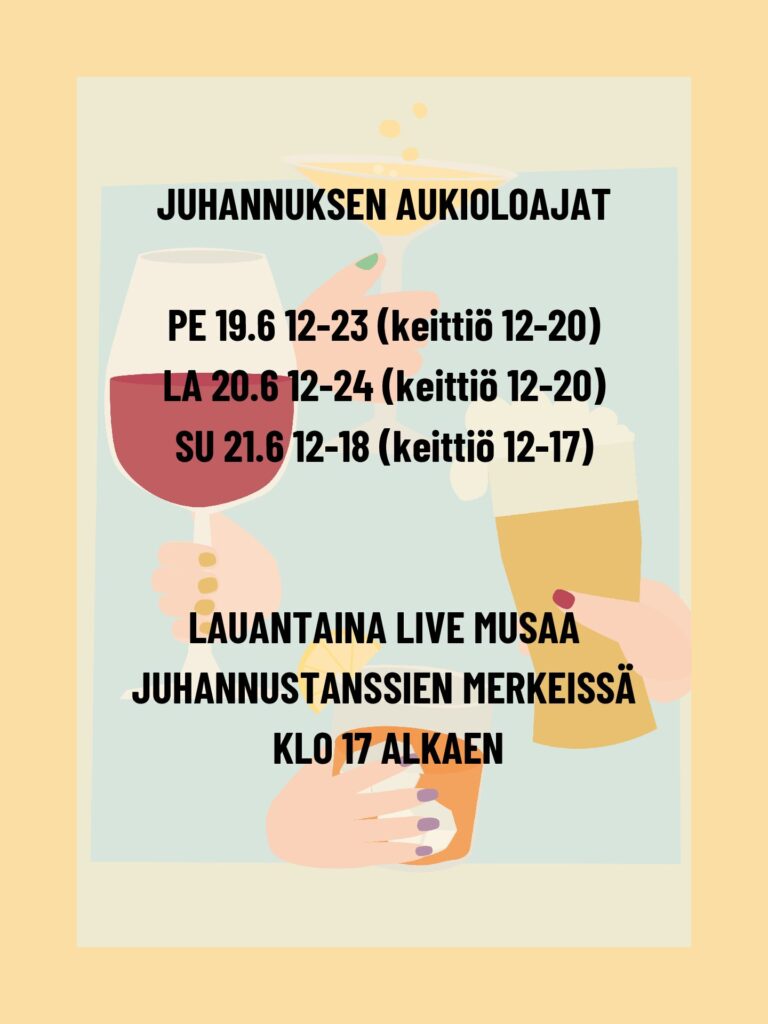 JUHANNUKSEN AUKIOLOAJAT

PE 19.6 12-23 (keittiö 12-20)
LA 20.6 12-24 (keittiö 12-20)
SU 21.6 12-18 (keittiö 12-17)

LAUANTAINA LIVE MUSAA
JUHANNUSTANSSIEN MERKEISSÄ
KLO 17 ALKAEN